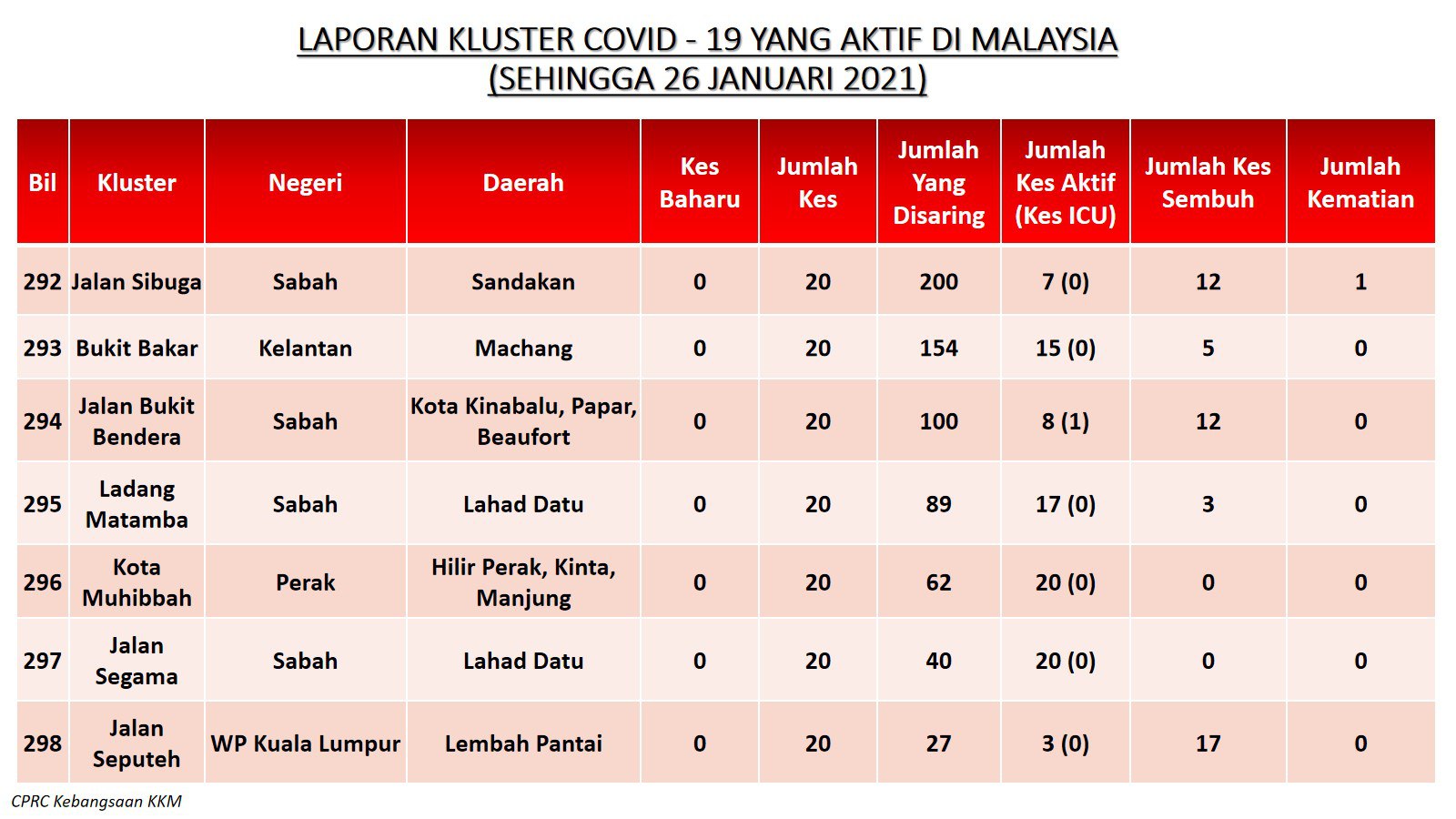 LAPORAN KLUSTER COVID - 19 YANG AKTIF DI MALAYSIA
(SEHINGGA 26 JANUARI 2021)

| Bil | Kluster | Negeri | Daerah | Kes Baharu | Jumlah Kes | Jumlah Yang Disaring | Jumlah Kes Aktif (Kes ICU) | Jumlah Kes Sembuh | Jumlah Kematian |
|---|---|---|---|---|---|---|---|---|---|
| 292 | Jalan Sibuga | Sabah | Sandakan | 0 | 20 | 200 | 7 (0) | 12 | 1 |
| 293 | Bukit Bakar | Kelantan | Machang | 0 | 20 | 154 | 15 (0) | 5 | 0 |
| 294 | Jalan Bukit Bendera | Sabah | Kota Kinabalu, Papar, Beaufort | 0 | 20 | 100 | 8 (1) | 12 | 0 |
| 295 | Ladang Matamba | Sabah | Lahad Datu | 0 | 20 | 89 | 17 (0) | 3 | 0 |
| 296 | Kota Muhibbah | Perak | Hilir Perak, Kinta, Manjung | 0 | 20 | 62 | 20 (0) | 0 | 0 |
| 297 | Jalan Segama | Sabah | Lahad Datu | 0 | 20 | 40 | 20 (0) | 0 | 0 |
| 298 | Jalan Seputeh | WP Kuala Lumpur | Lembah Pantai | 0 | 20 | 27 | 3 (0) | 17 | 0 |

CPRC Kebangsaan KKM